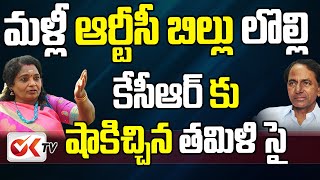 మళ్లీ ఆర్టీసీ బిల్లు లొల్లి
కేసీఆర్ కు
షాకిచ్చిన తమిళి సై

OK TV